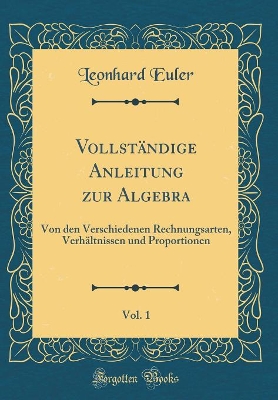 Leonhard Euler

Vollständige Anleitung zur Algebra

Von den Verschiedenen Rechnungsarten, Verhältnissen und Proportionen

Vol. 1

Forgotten Books